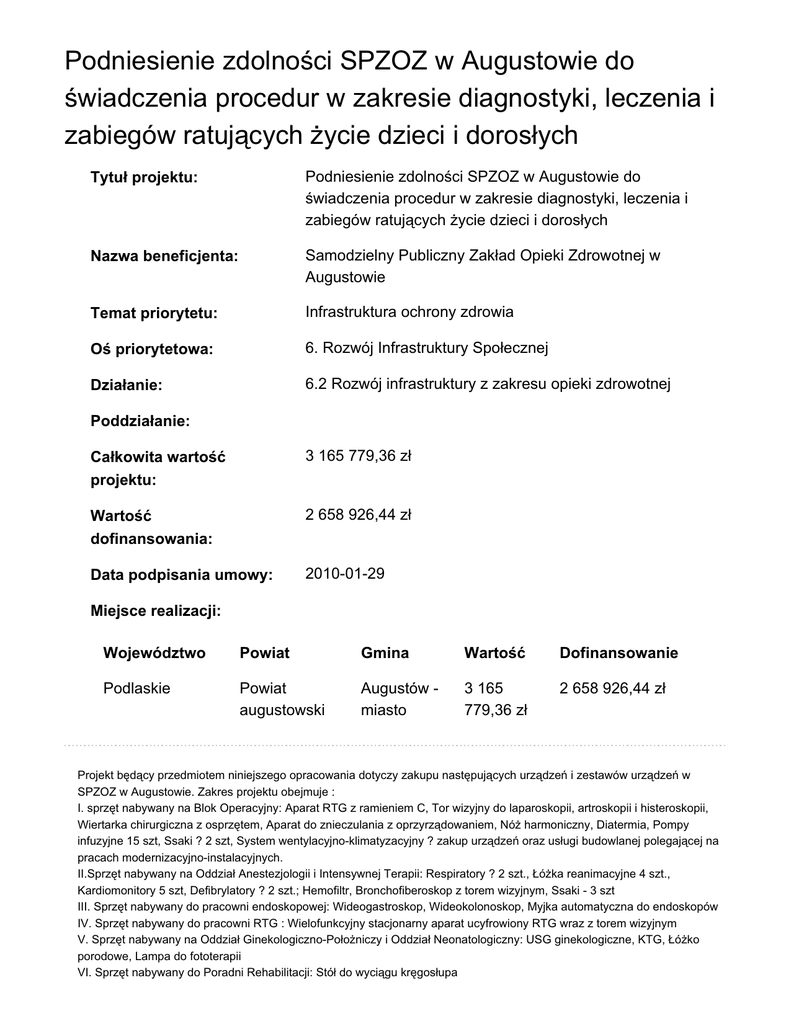 Podniesienie zdolności SPZOZ w Augustowie do świadczenia procedur w zakresie diagnostyki, leczenia i zabiegów ratujących życie dzieci i dorosłych

Tytuł projektu: Podniesienie zdolności SPZOZ w Augustowie do świadczenia procedur w zakresie diagnostyki, leczenia i zabiegów ratujących życie dzieci i dorosłych

Nazwa beneficjenta: Samodzielny Publiczny Zakład Opieki Zdrowotnej w Augustowie

Temat priorytetu: Infrastruktura ochrony zdrowia

Oś priorytetowa: 6. Rozwój Infrastruktury Społecznej

Działanie: 6.2 Rozwój infrastruktury z zakresu opieki zdrowotnej

Poddziałanie:

Całkowita wartość projektu: 3 165 779,36 zł

Wartość dofinansowania: 2 658 926,44 zł

Data podpisania umowy: 2010-01-29

Miejsce realizacji:

| Województwo | Powiat | Gmina | Wartość | Dofinansowanie |
|---|---|---|---|---|
| Podlaskie | Powiat augustowski | Augustów - miasto | 3 165 779,36 zł | 2 658 926,44 zł |

Projekt będący przedmiotem niniejszego opracowania dotyczy zakupu następujących urządzeń i zestawów urządzeń w SPZOZ w Augustowie. Zakres projektu obejmuje :
I. sprzęt nabywany na Blok Operacyjny: Aparat RTG z ramieniem C, Tor wizyjny do laparoskopii, artroskopii i histeroskopii, Wiertarka chirurgiczna z osprzętem, Aparat do znieczulania z oprzyrządowaniem, Nóż harmoniczny, Diatermia, Pompy infuzyjne 15 szt, Ssaki ? 2 szt, System wentylacyjno-klimatyzacyjny ? zakup urządzeń oraz usługi budowlanej polegającej na pracach modernizacyjno-instalacyjnych.
II.Sprzęt nabywany na Oddział Anestezjologii i Intensywnej Terapii: Respiratory ? 2 szt., Łóżka reanimacyjne 4 szt., Kardiomonitory 5 szt, Defibrylatory ? 2 szt.; Hemofiltr, Bronchofiberoskop z torem wizyjnym, Ssaki - 3 szt
III. Sprzęt nabywany do pracowni endoskopowej: Wideogastroskop, Wideokolonoskop, Myjka automatyczna do endoskopów
IV. Sprzęt nabywany do pracowni RTG : Wielofunkcyjny stacjonarny aparat ucyfrowiony RTG wraz z torem wizyjnym
V. Sprzęt nabywany na Oddział Ginekologiczno-Położniczy i Oddział Neonatologiczny: USG ginekologiczne, KTG, Łóżko porodowe, Lampa do fototerapii
VI. Sprzęt nabywany do Poradni Rehabilitacji: Stół do wyciągu kręgosłupa